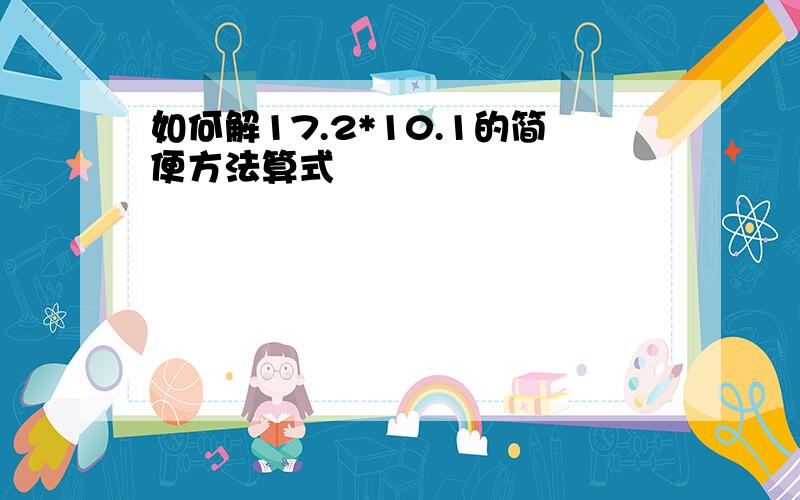 如何解17.2*10.1的简便方法算式